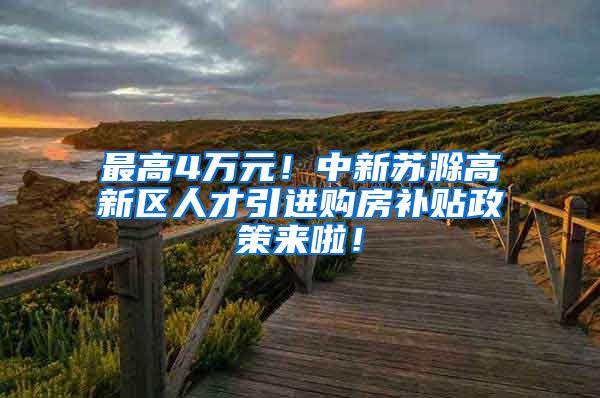 最高4万元！中新苏滁高新区人才引进购房补贴政策来啦！